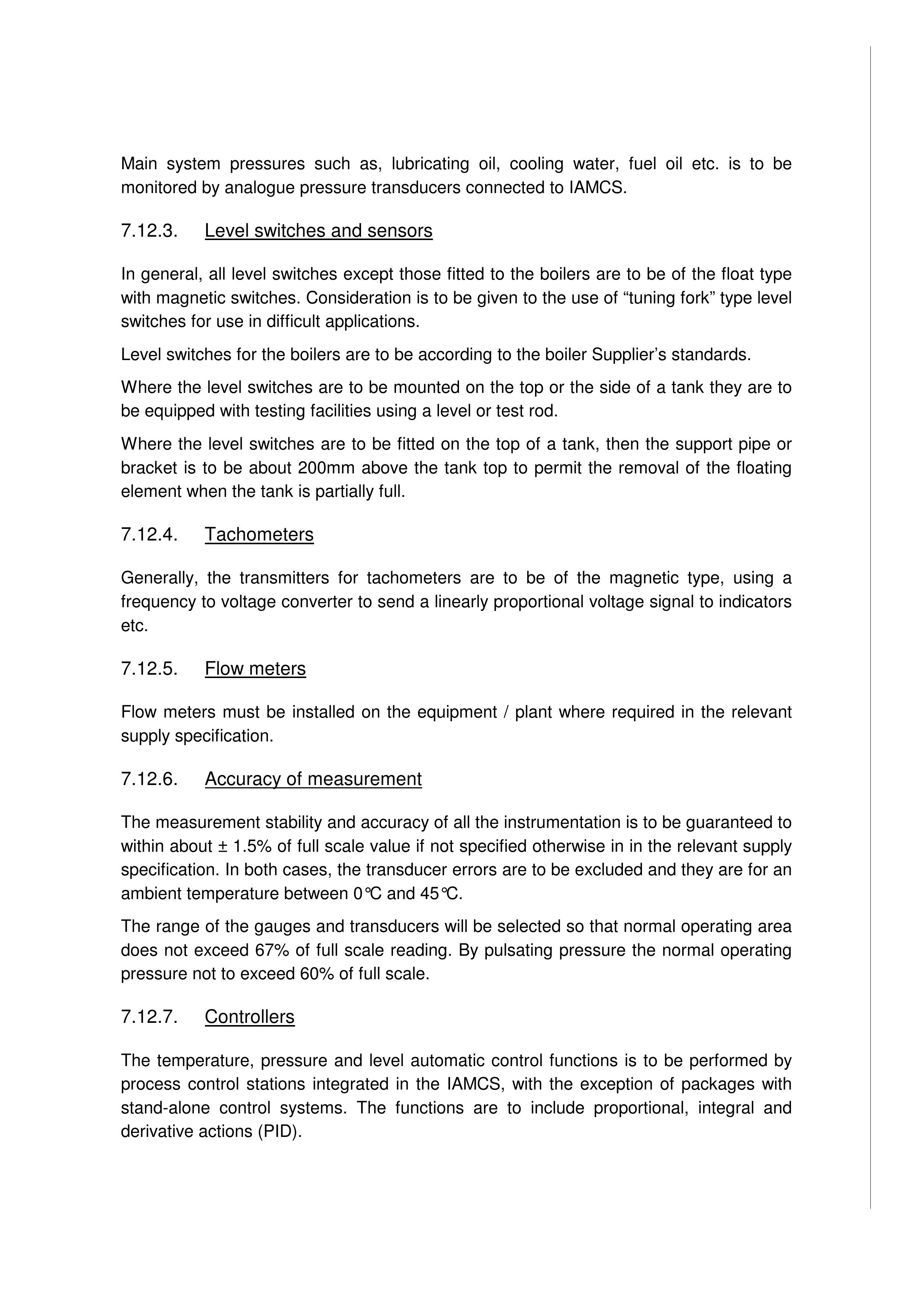 Main system pressures such as, lubricating oil, cooling water, fuel oil etc. is to be monitored by analogue pressure transducers connected to IAMCS.

7.12.3. Level switches and sensors

In general, all level switches except those fitted to the boilers are to be of the float type with magnetic switches. Consideration is to be given to the use of "tuning fork" type level switches for use in difficult applications.

Level switches for the boilers are to be according to the boiler Supplier's standards.

Where the level switches are to be mounted on the top or the side of a tank they are to be equipped with testing facilities using a level or test rod.

Where the level switches are to be fitted on the top of a tank, then the support pipe or bracket is to be about 200mm above the tank top to permit the removal of the floating element when the tank is partially full.

7.12.4. Tachometers

Generally, the transmitters for tachometers are to be of the magnetic type, using a frequency to voltage converter to send a linearly proportional voltage signal to indicators etc.

7.12.5. Flow meters

Flow meters must be installed on the equipment / plant where required in the relevant supply specification.

7.12.6. Accuracy of measurement

The measurement stability and accuracy of all the instrumentation is to be guaranteed to within about ± 1.5% of full scale value if not specified otherwise in in the relevant supply specification. In both cases, the transducer errors are to be excluded and they are for an ambient temperature between 0℃ and 45℃.

The range of the gauges and transducers will be selected so that normal operating area does not exceed 67% of full scale reading. By pulsating pressure the normal operating pressure not to exceed 60% of full scale.

7.12.7. Controllers

The temperature, pressure and level automatic control functions is to be performed by process control stations integrated in the IAMCS, with the exception of packages with stand-alone control systems. The functions are to include proportional, integral and derivative actions (PID).